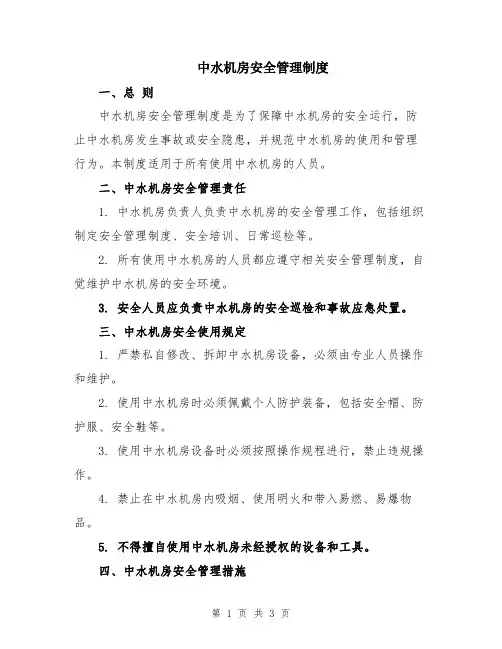 中水机房安全管理制度

一、总 则

中水机房安全管理制度是为了保障中水机房的安全运行，防止中水机房发生事故或安全隐患，并规范中水机房的使用和管理行为。本制度适用于所有使用中水机房的人员。

二、中水机房安全管理责任

1. 中水机房负责人负责中水机房的安全管理工作，包括组织制定安全管理制度、安全培训、日常巡检等。

2. 所有使用中水机房的人员都应遵守相关安全管理制度，自觉维护中水机房的安全环境。

3. 安全人员应负责中水机房的安全巡检和事故应急处置。

三、中水机房安全使用规定

1. 严禁私自修改、拆卸中水机房设备，必须由专业人员操作和维护。

2. 使用中水机房时必须佩戴个人防护装备，包括安全帽、防护服、安全鞋等。

3. 使用中水机房设备时必须按照操作规程进行，禁止违规操作。

4. 禁止在中水机房内吸烟、使用明火和带入易燃、易爆物品。

5. 不得擅自使用中水机房未经授权的设备和工具。

四、中水机房安全管理措施

第 1 页 共 3 页